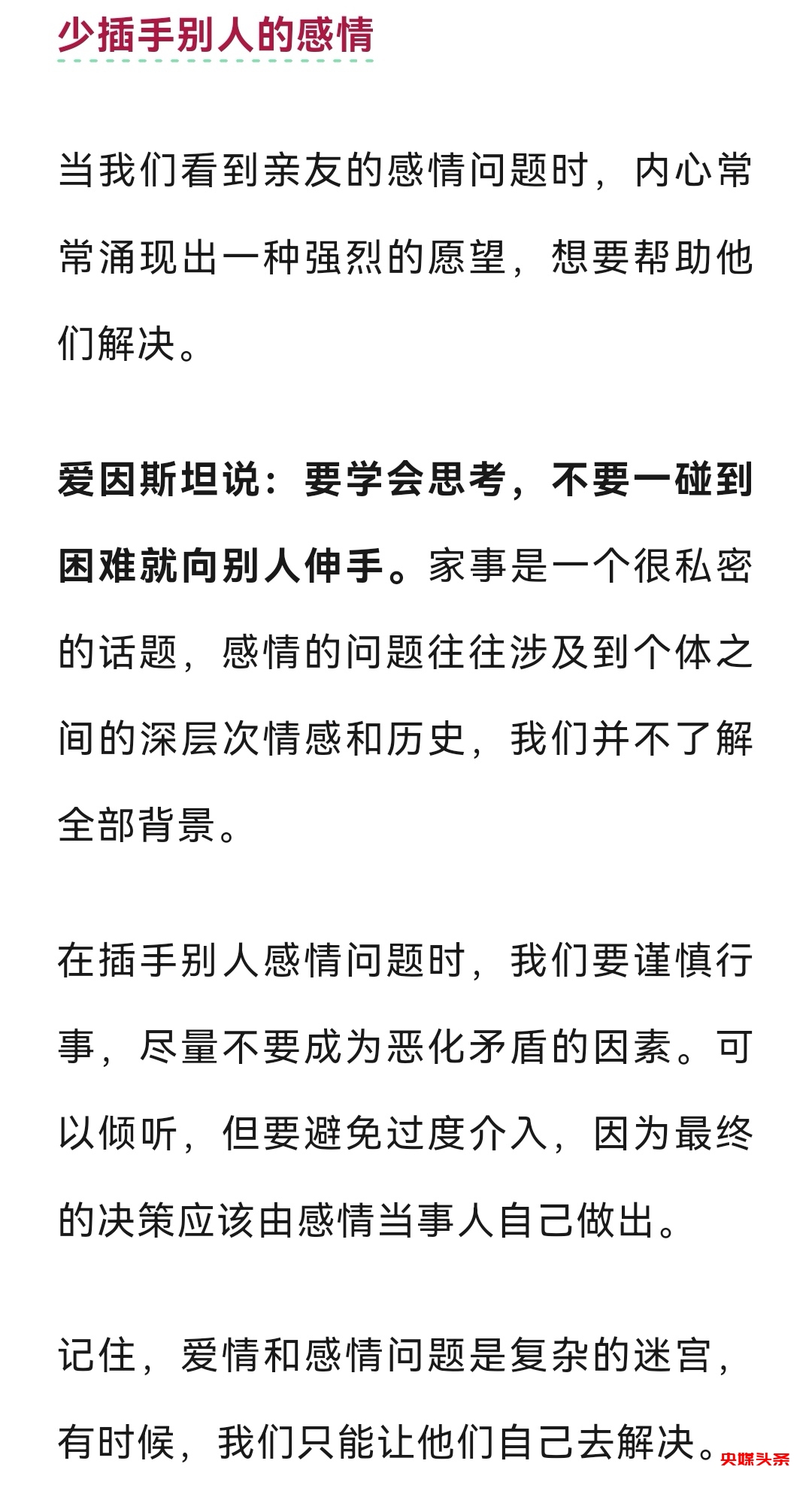 少插手别人的感情

当我们看到亲友的感情问题时，内心常常涌现出一种强烈的愿望，想要帮助他们解决。

爱因斯坦说：要学会思考，不要一碰到困难就向别人伸手。家事是一个很私密的话题，感情的问题往往涉及到个体之间的深层次情感和历史，我们并不了解全部背景。

在插手别人感情问题时，我们要谨慎行事，尽量不要成为恶化矛盾的因素。可以倾听，但要避免过度介入，因为最终的决策应该由感情当事人自己做出。

记住，爱情和感情问题是复杂的迷宫，有时候，我们只能让他们自己去解决。

央媒头条